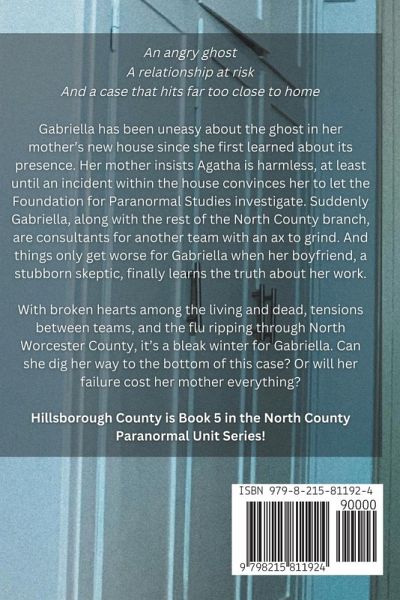 An angry ghost
A relationship at risk
And a case that hits far too close to home

Gabriella has been uneasy about the ghost in her mother's new house since she first learned about its presence. Her mother insists Agatha is harmless, at least until an incident within the house convinces her to let the Foundation for Paranormal Studies investigate. Suddenly Gabriella, along with the rest of the North County branch, are consultants for another team with an ax to grind. And things only get worse for Gabriella when her boyfriend, a stubborn skeptic, finally learns the truth about her work.

With broken hearts among the living and dead, tensions between teams, and the flu ripping through North Worcester County, it's a bleak winter for Gabriella. Can she dig her way to the bottom of this case? Or will her failure cost her mother everything?

Hillsborough County is Book 5 in the North County Paranormal Unit Series!

ISBN 979-8-215-81192-4
90000
9 798215 811924